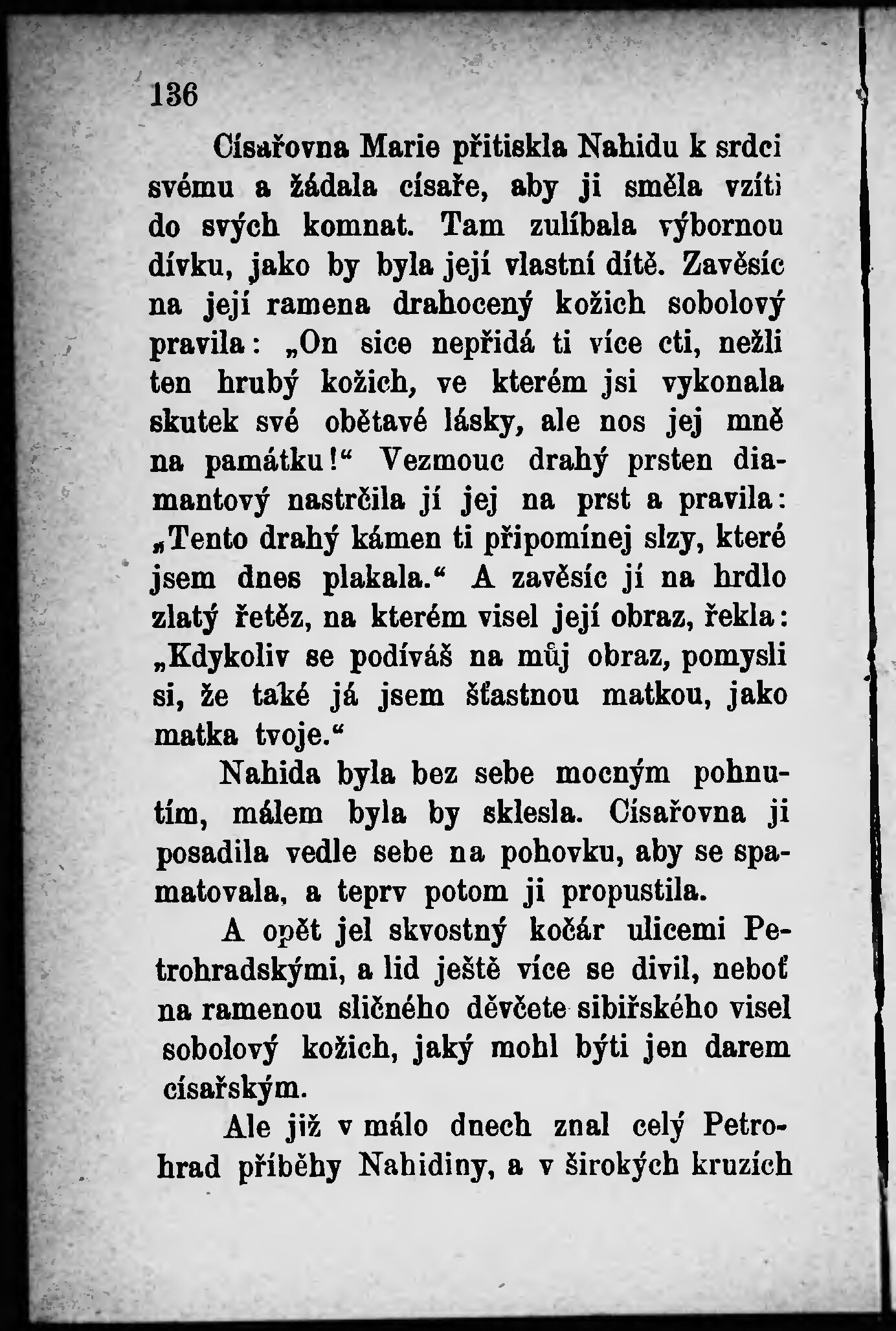 136

Císařovna Marie přitiskla Nahidu k srdci svému a žádala císaře, aby ji směla vzíti do svých komnat. Tam zulíbala výbornou dívku, jako by byla její vlastní dítě. Zavěsíc na její ramena drahocený kožich sobolový pravila: „On sice nepřidá ti více cti, nežli ten hrubý kožich, ve kterém jsi vykonala skutek své obětavé lásky, ale nos jej mně na památku!“ Vezmouc drahý prsten diamantový nastrčila jí jej na prst a pravila: „Tento drahý kámen ti připomínej slzy, které jsem dnes plakala.“ A zavěsíc jí na hrdlo zlatý řetěz, na kterém visel její obraz, řekla: „Kdykoliv se podíváš na můj obraz, pomysli si, že také já jsem šťastnou matkou, jako matka tvoje.“

Nahida byla bez sebe mocným pohnutím, málem byla by sklesla. Císařovna ji posadila vedle sebe na pohovku, aby se spamatovala, a teprv potom ji propustila.

A opět jel skvostný kočár ulicemi Petrohradskými, a lid ještě více se divil, neboť na ramenou sličného děvčete sibiřského visel sobolový kožich, jaký mohl býti jen darem císařským.

Ale již v málo dnech znal celý Petrohrad příběhy Nahidiny, a v širokých kruzích